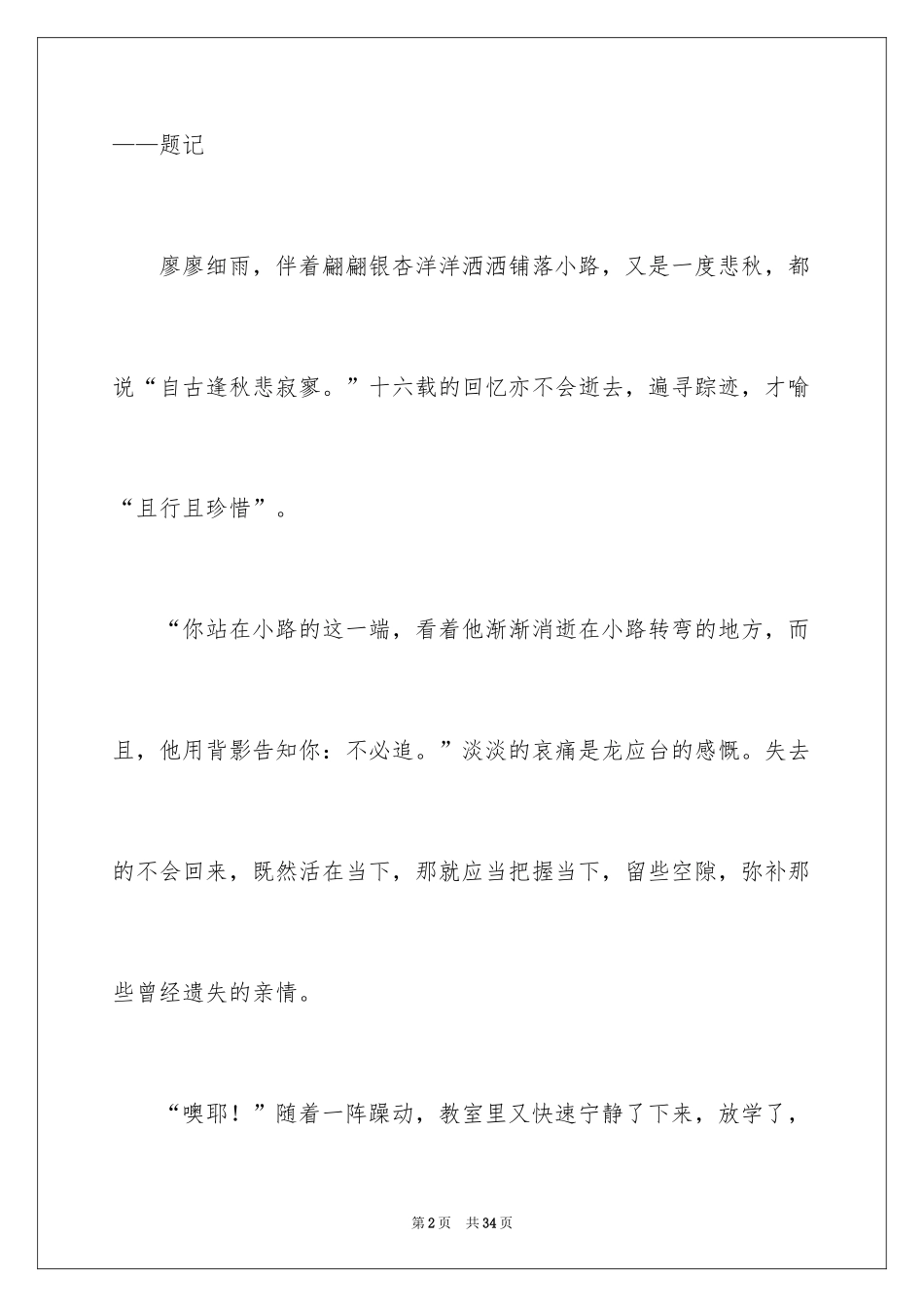 ——题记

廖廖细雨，伴着翩翩银杏洋洋洒洒铺落小路，又是一度悲秋，都说“自古逢秋悲寂寥。”十六载的回忆亦不会逝去，遍寻踪迹，才喻“且行且珍惜”。

“你站在小路的这一端，看着他渐渐消逝在小路转弯的地方，而且，他用背影告知你：不必追。”淡淡的哀痛是龙应台的感慨。失去的不会回来，既然活在当下，那就应当把握当下，留些空隙，弥补那些曾经遗失的亲情。

“噢耶！”随着一阵躁动，教室里又快速宁静了下来，放学了，

第2页　共34页